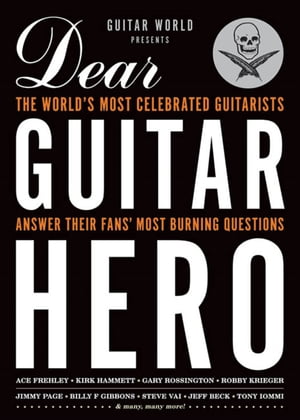 GUITAR WORLD
PRESENTS

Dear

THE WORLD'S MOST CELEBRATED GUITARISTS

GUITAR

ANSWER THEIR FANS' MOST BURNING QUESTIONS

HERO

ACE FREHLEY • KIRK HAMMETT • GARY ROSSINGTON • ROBBY KRIEGER

JIMMY PAGE • BILLY F GIBBONS • STEVE VAI • JEFF BECK • TONY IOMMI

& many, many more!